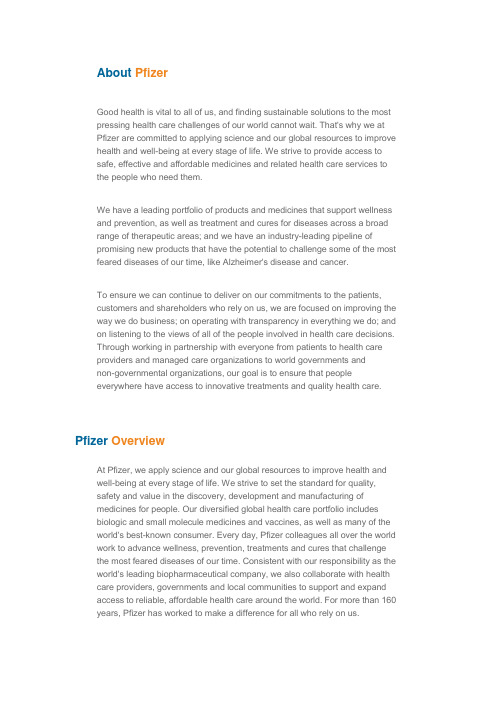 About Pfizer

Good health is vital to all of us, and finding sustainable solutions to the most pressing health care challenges of our world cannot wait. That's why we at Pfizer are committed to applying science and our global resources to improve health and well-being at every stage of life. We strive to provide access to safe, effective and affordable medicines and related health care services to the people who need them.

We have a leading portfolio of products and medicines that support wellness and prevention, as well as treatment and cures for diseases across a broad range of therapeutic areas; and we have an industry-leading pipeline of promising new products that have the potential to challenge some of the most feared diseases of our time, like Alzheimer's disease and cancer.

To ensure we can continue to deliver on our commitments to the patients, customers and shareholders who rely on us, we are focused on improving the way we do business; on operating with transparency in everything we do; and on listening to the views of all of the people involved in health care decisions. Through working in partnership with everyone from patients to health care providers and managed care organizations to world governments and non-governmental organizations, our goal is to ensure that people everywhere have access to innovative treatments and quality health care.

Pfizer Overview

At Pfizer, we apply science and our global resources to improve health and well-being at every stage of life. We strive to set the standard for quality, safety and value in the discovery, development and manufacturing of medicines for people. Our diversified global health care portfolio includes biologic and small molecule medicines and vaccines, as well as many of the world's best-known consumer. Every day, Pfizer colleagues all over the world work to advance wellness, prevention, treatments and cures that challenge the most feared diseases of our time. Consistent with our responsibility as the world's leading biopharmaceutical company, we also collaborate with health care providers, governments and local communities to support and expand access to reliable, affordable health care around the world. For more than 160 years, Pfizer has worked to make a difference for all who rely on us.